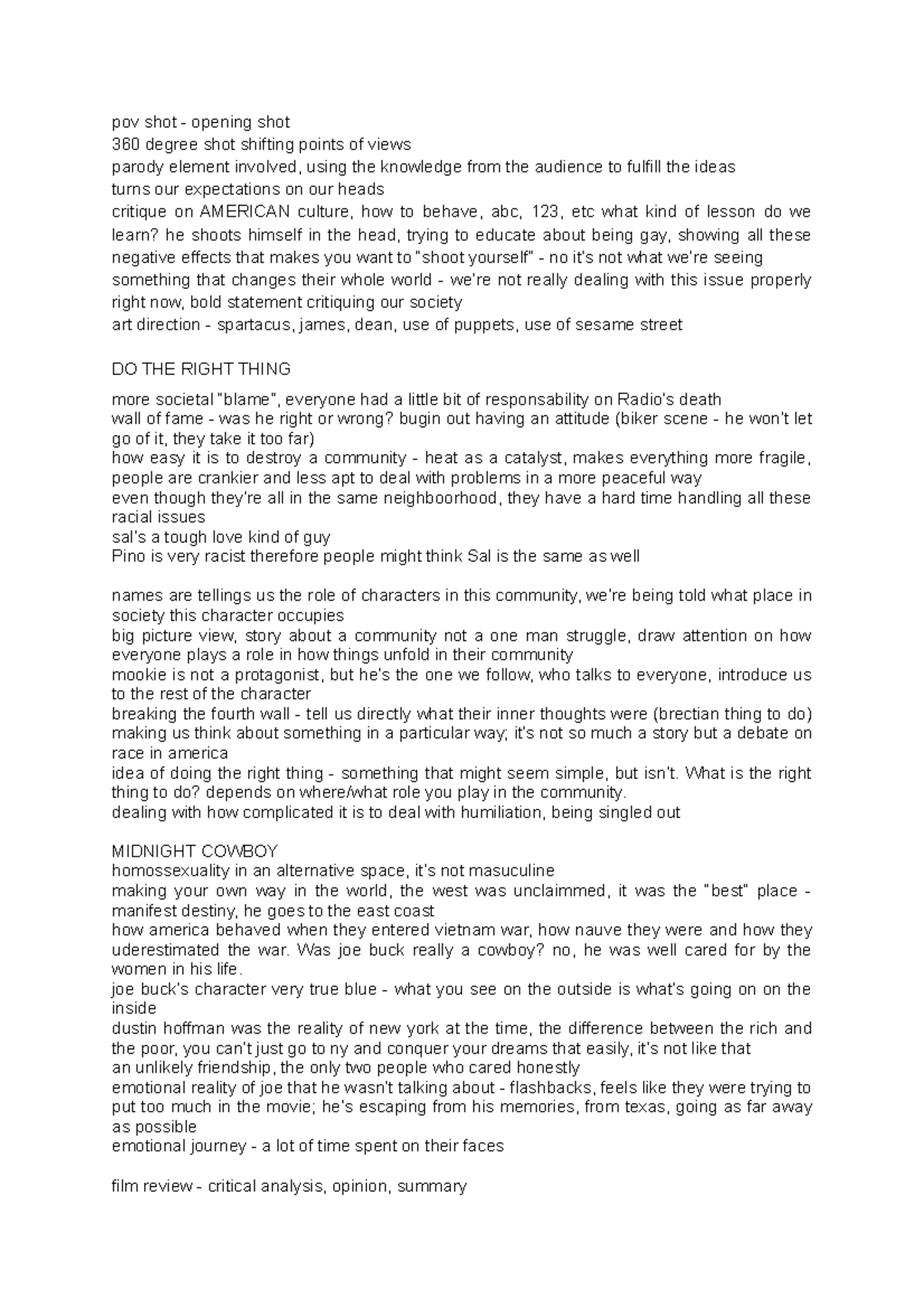 pov shot - opening shot
360 degree shot shifting points of views
parody element involved, using the knowledge from the audience to fulfill the ideas
turns our expectations on our heads
critique on AMERICAN culture, how to behave, abc, 123, etc what kind of lesson do we learn? he shoots himself in the head, trying to educate about being gay, showing all these negative effects that makes you want to "shoot yourself" - no it's not what we're seeing
something that changes their whole world - we're not really dealing with this issue properly right now, bold statement critiquing our society
art direction - spartacus, james, dean, use of puppets, use of sesame street

DO THE RIGHT THING

more societal "blame", everyone had a little bit of responsability on Radio's death
wall of fame - was he right or wrong? bugin out having an attitude (biker scene - he won't let go of it, they take it too far)
how easy it is to destroy a community - heat as a catalyst, makes everything more fragile, people are crankier and less apt to deal with problems in a more peaceful way
even though they're all in the same neighboorhood, they have a hard time handling all these racial issues
sal's a tough love kind of guy
Pino is very racist therefore people might think Sal is the same as well

names are tellings us the role of characters in this community, we're being told what place in society this character occupies
big picture view, story about a community not a one man struggle, draw attention on how everyone plays a role in how things unfold in their community
mookie is not a protagonist, but he's the one we follow, who talks to everyone, introduce us to the rest of the character
breaking the fourth wall - tell us directly what their inner thoughts were (brectian thing to do)
making us think about something in a particular way; it's not so much a story but a debate on race in america
idea of doing the right thing - something that might seem simple, but isn't. What is the right thing to do? depends on where/what role you play in the community.
dealing with how complicated it is to deal with humiliation, being singled out

MIDNIGHT COWBOY
homossexuality in an alternative space, it's not masuculine
making your own way in the world, the west was unclaimmed, it was the "best" place - manifest destiny, he goes to the east coast
how america behaved when they entered vietnam war, how nauve they were and how they uderestimated the war. Was joe buck really a cowboy? no, he was well cared for by the women in his life.
joe buck's character very true blue - what you see on the outside is what's going on on the inside
dustin hoffman was the reality of new york at the time, the difference between the rich and the poor, you can't just go to ny and conquer your dreams that easily, it's not like that
an unlikely friendship, the only two people who cared honestly
emotional reality of joe that he wasn't talking about - flashbacks, feels like they were trying to put too much in the movie; he's escaping from his memories, from texas, going as far away as possible
emotional journey - a lot of time spent on their faces

film review - critical analysis, opinion, summary